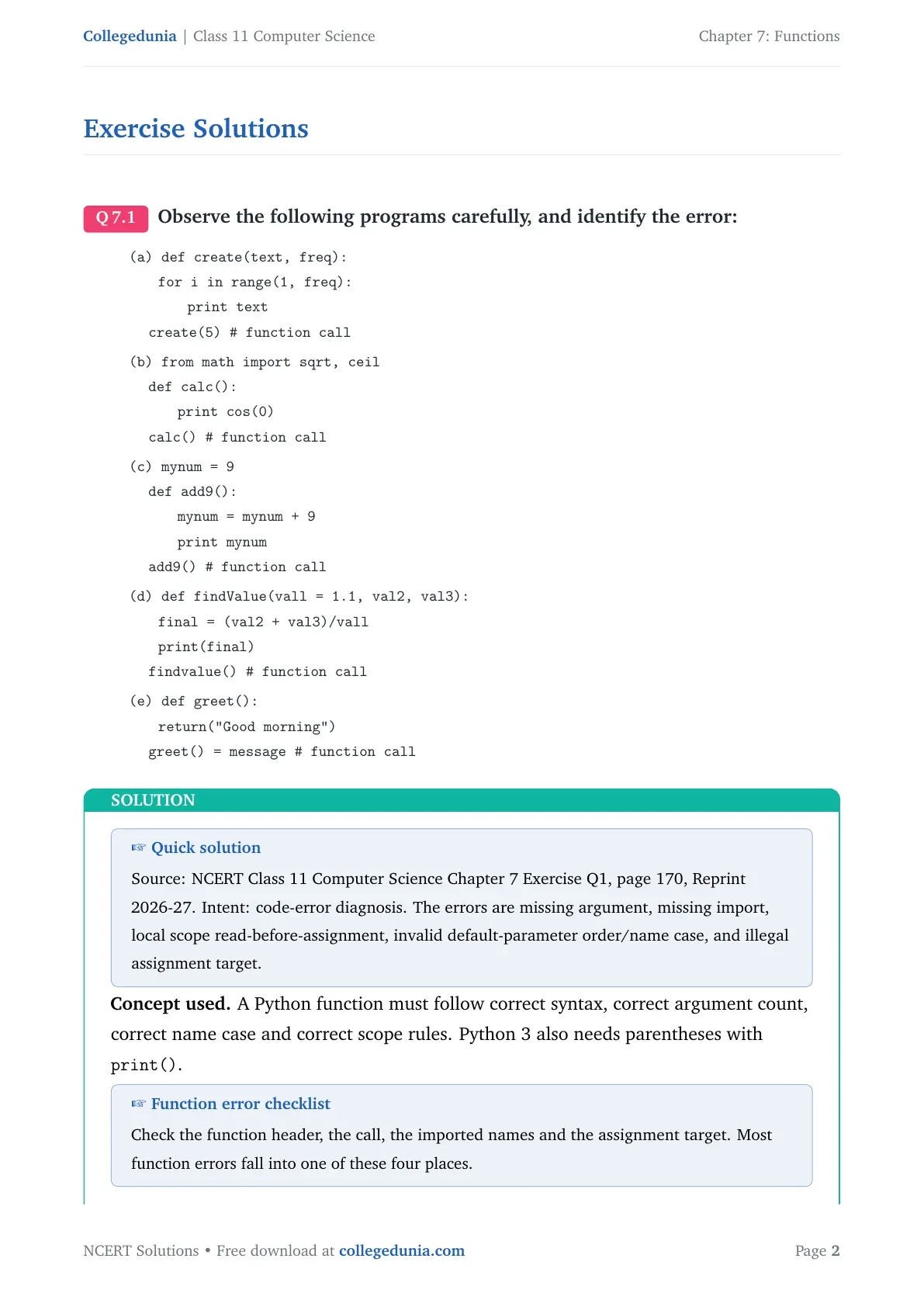 Collegedunia | Class 11 Computer Science
Chapter 7: Functions

Exercise Solutions

Q 7.1 Observe the following programs carefully, and identify the error:

(a) def create(text, freq):
    for i in range(1, freq):
        print text
  create(5) # function call

(b) from math import sqrt, ceil
  def calc():
      print cos(0)
  calc() # function call

(c) mynum = 9
  def add9():
      mynum = mynum + 9
      print mynum
  add9() # function call

(d) def findValue(vall = 1.1, val2, val3):
    final = (val2 + val3)/vall
    print(final)
  findvalue() # function call

(e) def greet():
    return("Good morning")
  greet() = message # function call

SOLUTION

☞ Quick solution

Source: NCERT Class 11 Computer Science Chapter 7 Exercise Q1, page 170, Reprint 2026-27. Intent: code-error diagnosis. The errors are missing argument, missing import, local scope read-before-assignment, invalid default-parameter order/name case, and illegal assignment target.

Concept used. A Python function must follow correct syntax, correct argument count, correct name case and correct scope rules. Python 3 also needs parentheses with print().

☞ Function error checklist

Check the function header, the call, the imported names and the assignment target. Most function errors fall into one of these four places.

NCERT Solutions • Free download at collegedunia.com
Page 2